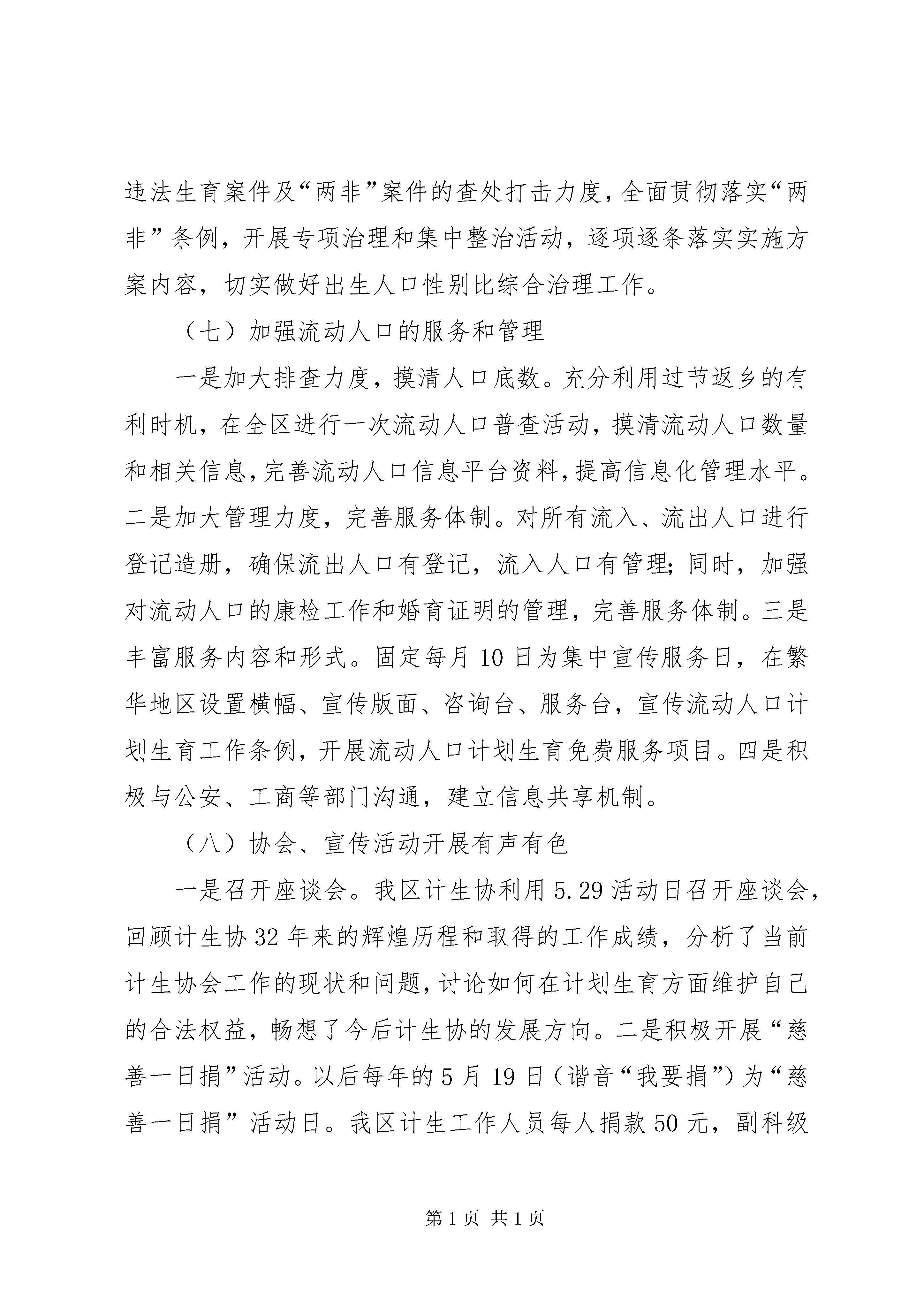 违法生育案件及“两非”案件的查处打击力度，全面贯彻落实“两非”条例，开展专项治理和集中整治活动，逐项逐条落实实施方案内容，切实做好出生人口性别比综合治理工作。

（七）加强流动人口的服务和管理

一是加大排查力度，摸清人口底数。充分利用过节返乡的有利时机，在全区进行一次流动人口普查活动，摸清流动人口数量和相关信息，完善流动人口信息平台资料，提高信息化管理水平。二是加大管理力度，完善服务体制。对所有流入、流出人口进行登记造册，确保流出人口有登记，流入人口有管理；同时，加强对流动人口的康检工作和婚育证明的管理，完善服务体制。三是丰富服务内容和形式。固定每月10日为集中宣传服务日，在繁华地区设置横幅、宣传版面、咨询台、服务台，宣传流动人口计划生育工作条例，开展流动人口计划生育免费服务项目。四是积极与公安、工商等部门沟通，建立信息共享机制。

（八）协会、宣传活动开展有声有色

一是召开座谈会。我区计生协利用5.29活动日召开座谈会，回顾计生协32年来的辉煌历程和取得的工作成绩，分析了当前计生协会工作的现状和问题，讨论如何在计划生育方面维护自己的合法权益，畅想了今后计生协的发展方向。二是积极开展“慈善一日捐”活动。以后每年的5月19日（谐音“我要捐”）为“慈善一日捐”活动日。我区计生工作人员每人捐款50元，副科级

第1页 共1页